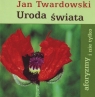 Jan Twardowski
Uroda świata

aforyzmy i nie tylko